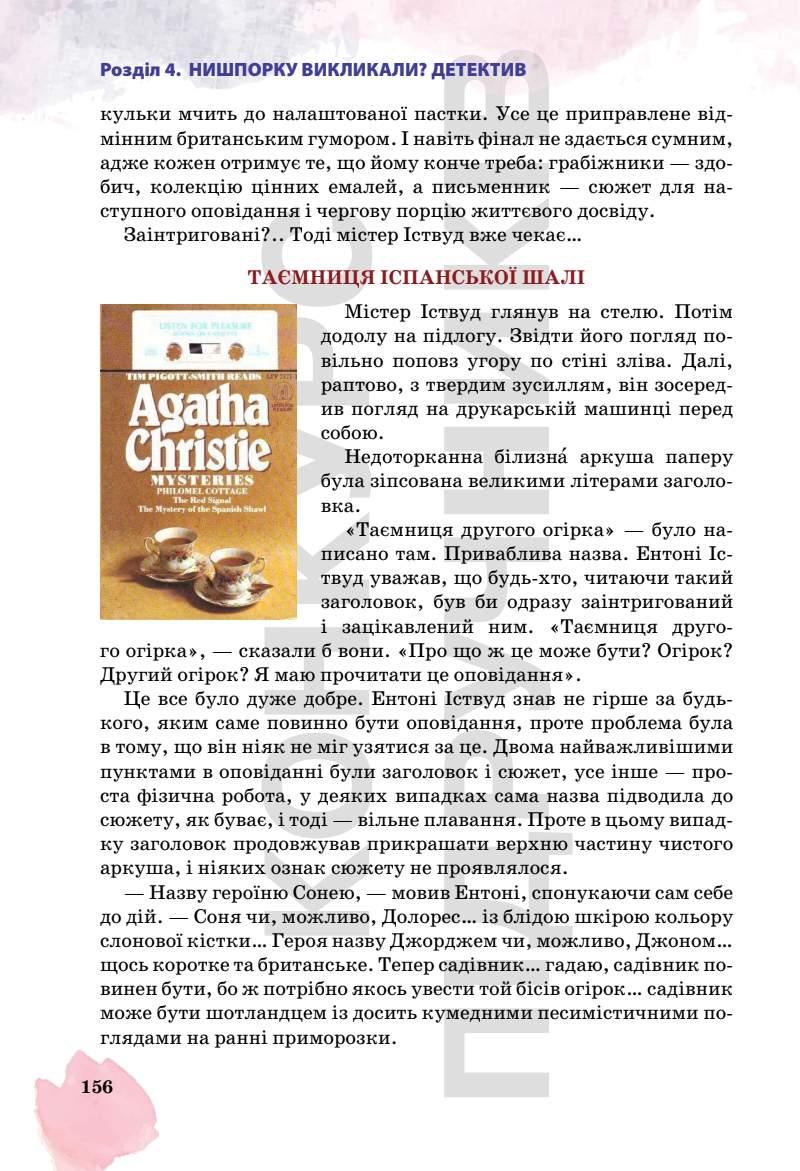 Розділ 4. НИШПОРКУ ВИКЛИКАЛИ? ДЕТЕКТИВ

кульки мчить до налаштованої пастки. Усе це приправлене відмінним британським гумором. І навіть фінал не здається сумним, адже кожен отримує те, що йому конче треба: грабіжники — здобич, колекцію цінних емалей, а письменник — сюжет для наступного оповідання і чергову порцію життєвого досвіду.

Заінтриговані?.. Тоді містер Іствуд вже чекає...

ТАЄМНИЦЯ ІСПАНСЬКОЇ ШАЛІ

LISTEN FOR PLEASURE

TIM PIGOTT-SMITH READS

Agatha Christie

MYSTERIES

PHILOMEL COTTAGE

The Red Signal

The Mystery of the Spanish Shawl

Містер Іствуд глянув на стелю. Потім додолу на підлогу. Звідти його погляд повільно поповз угору по стіні зліва. Далі, раптово, з твердим зусиллям, він зосередив погляд на друкарській машинці перед собою.

Недоторканна білизна́ аркуша паперу була зіпсована великими літерами заголовка.

«Таємниця другого огірка» — було написано там. Приваблива назва. Ентоні Іствуд уважав, що будь-хто, читаючи такий заголовок, був би одразу заінтригований і зацікавлений ним. «Таємниця другого огірка», — сказали б вони. «Про що ж це може бути? Огірок? Другий огірок? Я маю прочитати це оповідання».

Це все було дуже добре. Ентоні Іствуд знав не гірше за будь-кого, яким саме повинно бути оповідання, проте проблема була в тому, що він ніяк не міг узятися за це. Двома найважливішими пунктами в оповіданні були заголовок і сюжет, усе інше — проста фізична робота, у деяких випадках сама назва підводила до сюжету, як буває, і тоді — вільне плавання. Проте в цьому випадку заголовок продовжував прикрашати верхню частину чистого аркуша, і ніяких ознак сюжету не проявлялося.

— Назву героїню Сонею, — мовив Ентоні, спонукаючи сам себе до дій. — Соня чи, можливо, Долорес... із блідою шкірою кольору слонової кістки... Героя назву Джорджем чи, можливо, Джоном... щось коротке та британське. Тепер садівник... гадаю, садівник повинен бути, бо ж потрібно якось увести той бісів огірок... садівник може бути шотландцем із досить кумедними песимістичними поглядами на ранні приморозки.

156